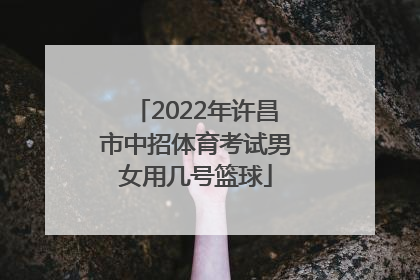 「2022年许昌市中招体育考试男女用几号篮球」